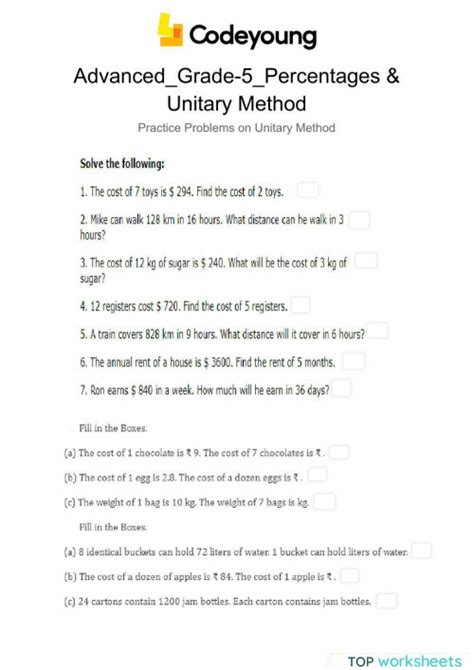 Codeyoung

Advanced_Grade-5_Percentages & Unitary Method

Practice Problems on Unitary Method

Solve the following:

1. The cost of 7 toys is $ 294. Find the cost of 2 toys.

2. Mike can walk 128 km in 16 hours. What distance can he walk in 3 hours?

3. The cost of 12 kg of sugar is $ 240. What will be the cost of 3 kg of sugar?

4. 12 registers cost $ 720. Find the cost of 5 registers.

5. A train covers 828 km in 9 hours. What distance will it cover in 6 hours?

6. The annual rent of a house is $ 3600. Find the rent of 5 months.

7. Ron earns $ 840 in a week. How much will he earn in 36 days?

Fill in the Boxes.

(a) The cost of 1 chocolate is ₹ 9. The cost of 7 chocolates is ₹ .

(b) The cost of 1 egg is 2.8. The cost of a dozen eggs is ₹ .

(c) The weight of 1 bag is 10 kg. The weight of 7 bags is kg.

Fill in the Boxes.

(a) 8 identical buckets can hold 72 liters of water. 1 bucket can hold liters of water.

(b) The cost of a dozen of apples is ₹ 84. The cost of 1 apple is ₹ .

(c) 24 cartons contain 1200 jam bottles. Each carton contains jam bottles.

TOP worksheets